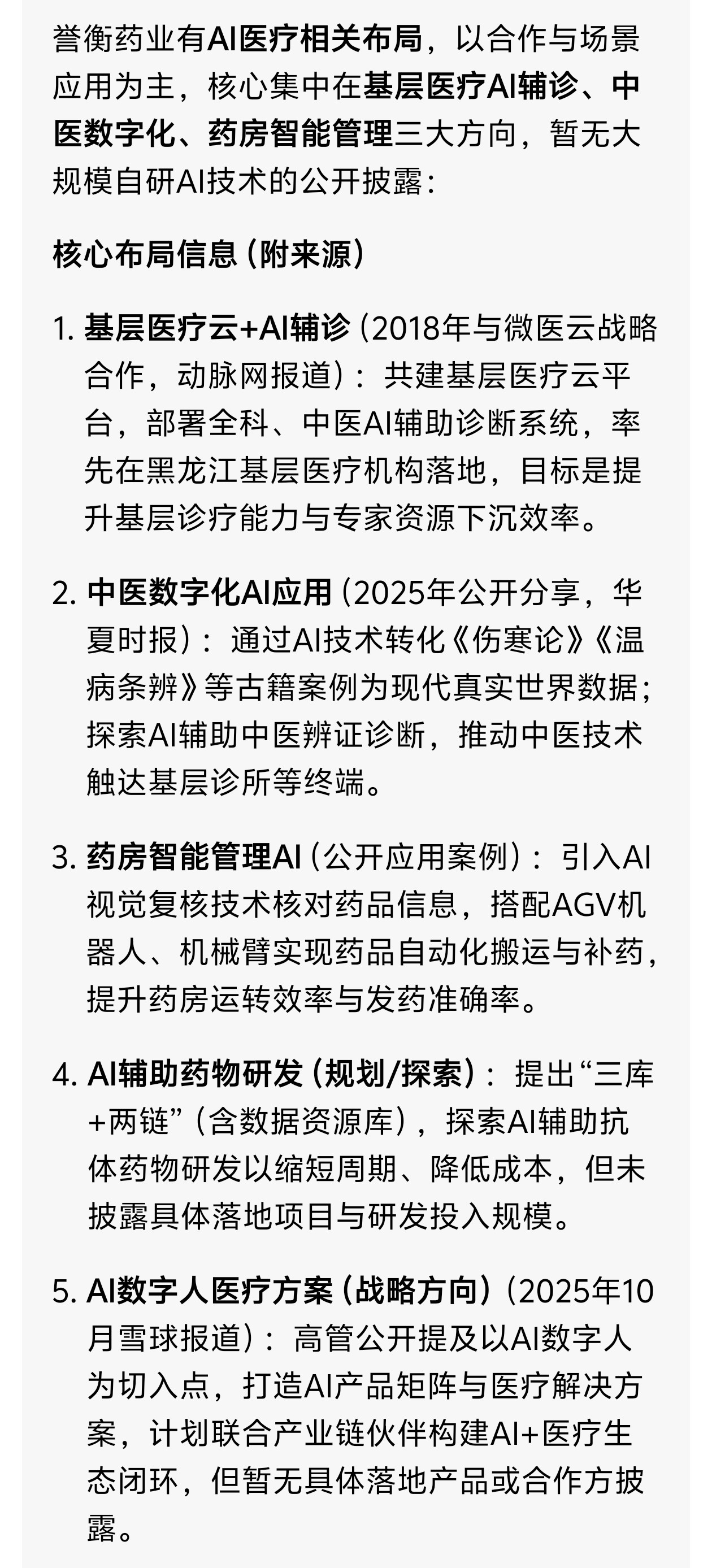 誉衡药业有AI医疗相关布局，以合作与场景应用为主，核心集中在基层医疗AI辅诊、中医数字化、药房智能管理三大方向，暂无大规模自研AI技术的公开披露：

核心布局信息（附来源）

1. 基层医疗云+AI辅诊（2018年与微医云战略合作，动脉网报道）：共建基层医疗云平台，部署全科、中医AI辅助诊断系统，率先在黑龙江基层医疗机构落地，目标是提升基层诊疗能力与专家资源下沉效率。

2. 中医数字化AI应用（2025年公开分享，华夏时报）：通过AI技术转化《伤寒论》《温病条辨》等古籍案例为现代真实世界数据；探索AI辅助中医辨证诊断，推动中医技术触达基层诊所等终端。

3. 药房智能管理AI（公开应用案例）：引入AI视觉复核技术核对药品信息，搭配AGV机器人、机械臂实现药品自动化搬运与补药，提升药房运转效率与发药准确率。

4. AI辅助药物研发（规划/探索）：提出“三库+两链”（含数据资源库），探索AI辅助抗体药物研发以缩短周期、降低成本，但未披露具体落地项目与研发投入规模。

5. AI数字人医疗方案（战略方向）（2025年10月雪球报道）：高管公开提及以AI数字人为切入点，打造AI产品矩阵与医疗解决方案，计划联合产业链伙伴构建AI+医疗生态闭环，但暂无具体落地产品或合作方披露。